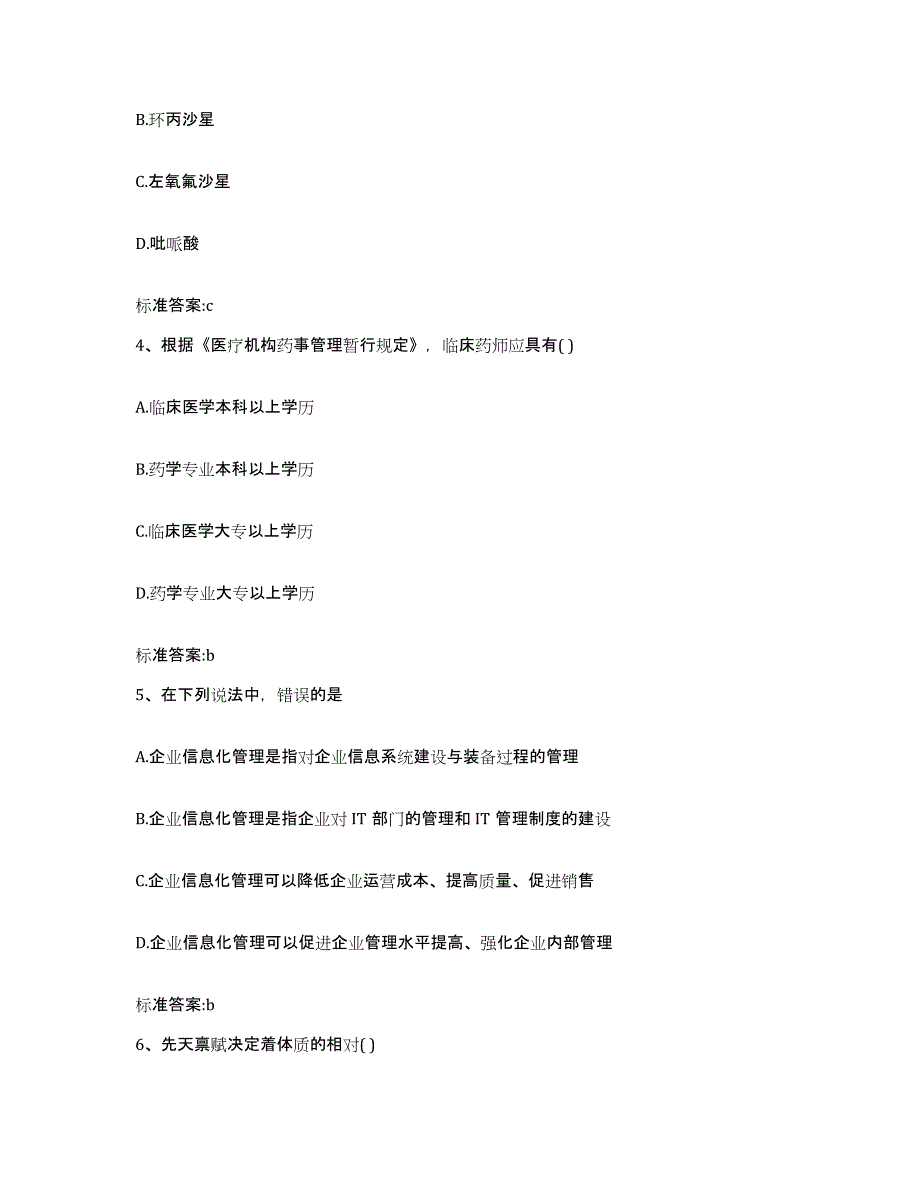 B.环丙沙星

C.左氧氟沙星

D.吡哌酸

标准答案:c

4、根据《医疗机构药事管理暂行规定》，临床药师应具有( )

A.临床医学本科以上学历

B.药学专业本科以上学历

C.临床医学大专以上学历

D.药学专业大专以上学历

标准答案:b

5、在下列说法中，错误的是

A.企业信息化管理是指对企业信息系统建设与装备过程的管理

B.企业信息化管理是指企业对 IT 部门的管理和 IT 管理制度的建设

C.企业信息化管理可以降低企业运营成本、提高质量、促进销售

D.企业信息化管理可以促进企业管理水平提高、强化企业内部管理

标准答案:b

6、先天禀赋决定着体质的相对( )